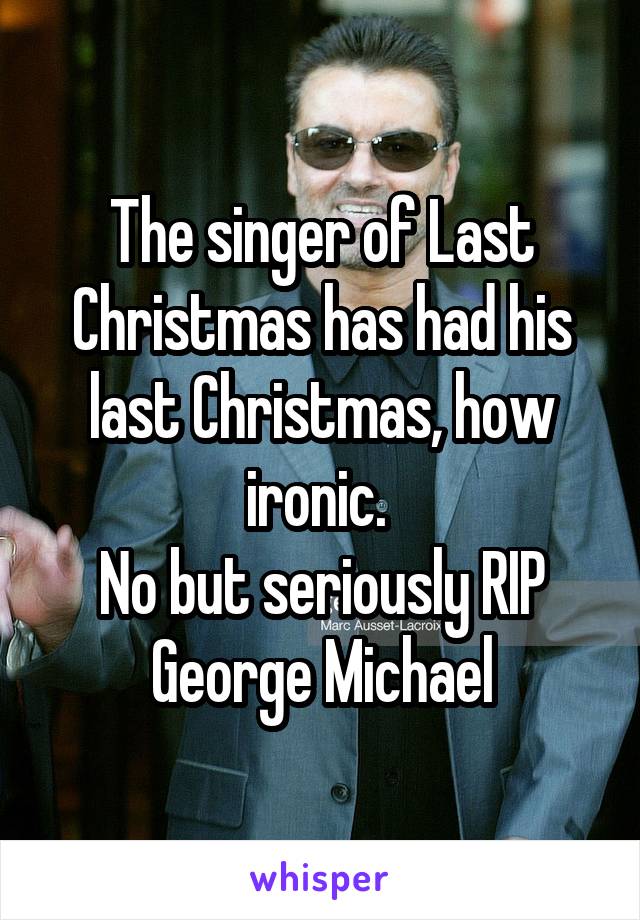 The singer of Last Christmas has had his last Christmas, how ironic.
No but seriously RIP George Michael

Marc Ausset-Lacroix

whisper